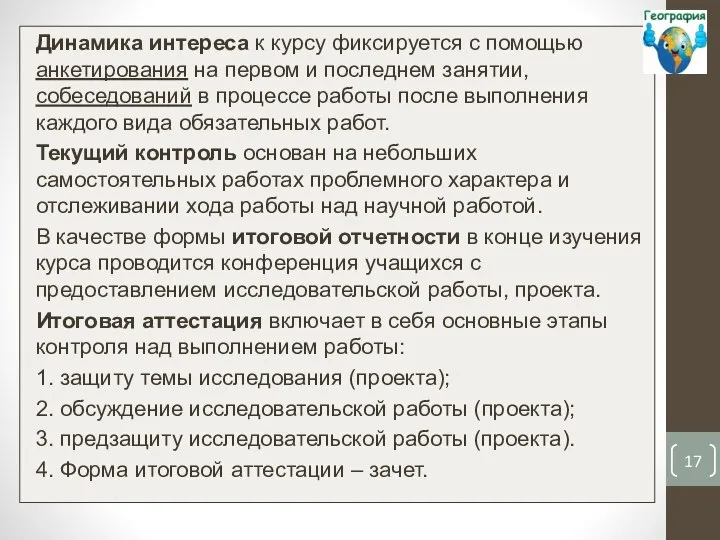 География

Динамика интереса к курсу фиксируется с помощью анкетирования на первом и последнем занятии, собеседований в процессе работы после выполнения каждого вида обязательных работ.

Текущий контроль основан на небольших самостоятельных работах проблемного характера и отслеживании хода работы над научной работой.

В качестве формы итоговой отчетности в конце изучения курса проводится конференция учащихся с предоставлением исследовательской работы, проекта.

Итоговая аттестация включает в себя основные этапы контроля над выполнением работы:

1. защиту темы исследования (проекта);

2. обсуждение исследовательской работы (проекта);

3. предзащиту исследовательской работы (проекта).

4. Форма итоговой аттестации – зачет.

17